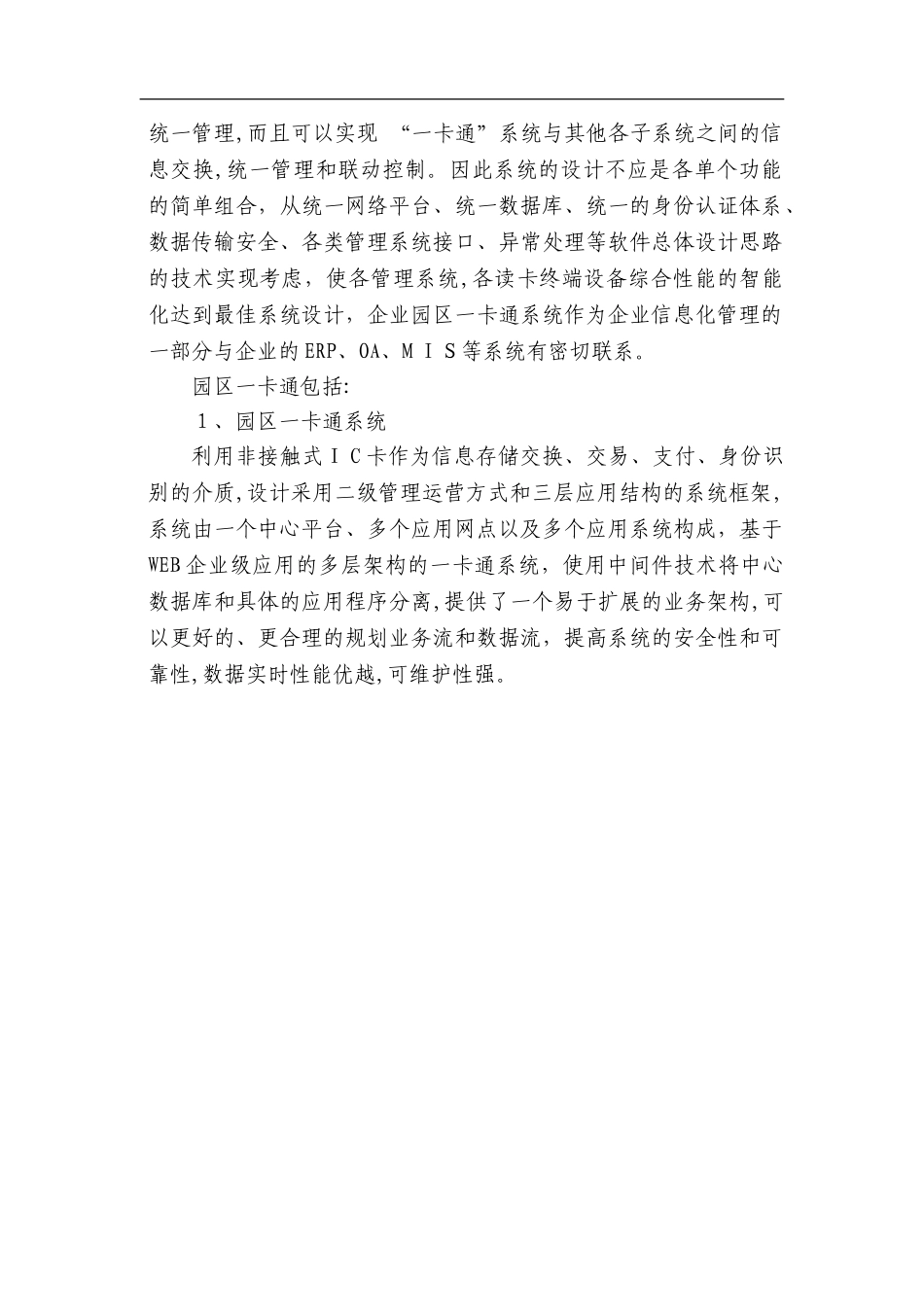 统一管理,而且可以实现 “一卡通”系统与其他各子系统之间的信息交换,统一管理和联动控制。因此系统的设计不应是各单个功能的简单组合，从统一网络平台、统一数据库、统一的身份认证体系、数据传输安全、各类管理系统接口、异常处理等软件总体设计思路的技术实现考虑，使各管理系统,各读卡终端设备综合性能的智能化达到最佳系统设计，企业园区一卡通系统作为企业信息化管理的一部分与企业的ERP、OA、ＭＩＳ等系统有密切联系。

园区一卡通包括:

１、园区一卡通系统

利用非接触式ＩＣ卡作为信息存储交换、交易、支付、身份识别的介质,设计采用二级管理运营方式和三层应用结构的系统框架，系统由一个中心平台、多个应用网点以及多个应用系统构成，基于WEB企业级应用的多层架构的一卡通系统，使用中间件技术将中心数据库和具体的应用程序分离,提供了一个易于扩展的业务架构,可以更好的、更合理的规划业务流和数据流，提高系统的安全性和可靠性,数据实时性能优越,可维护性强。